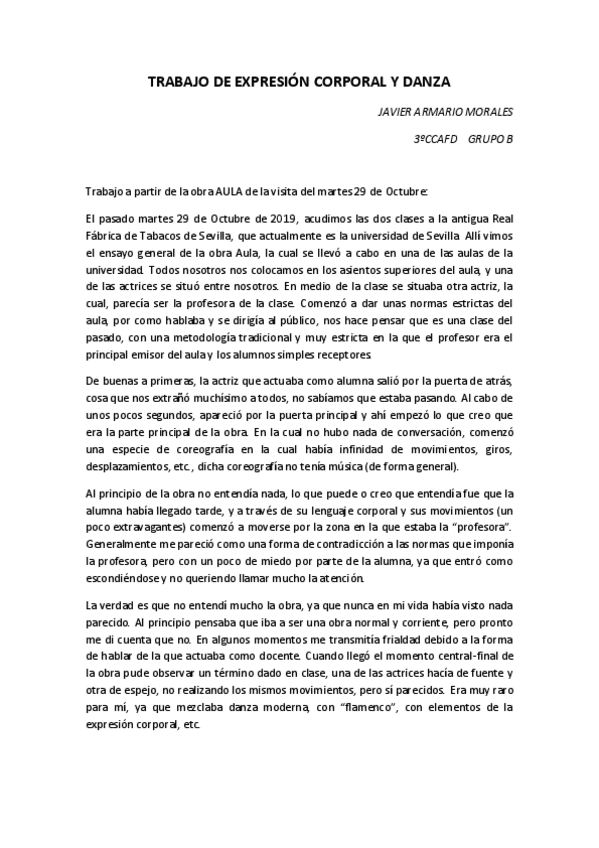 TRABAJO DE EXPRESIÓN CORPORAL Y DANZA

JAVIER ARMARIO MORALES

3ºCCAFD GRUPO B

Trabajo a partir de la obra AULA de la visita del martes 29 de Octubre:

El pasado martes 29 de Octubre de 2019, acudimos las dos clases a la antigua Real Fábrica de Tabacos de Sevilla, que actualmente es la universidad de Sevilla. Allí vimos el ensayo general de la obra Aula, la cual se llevó a cabo en una de las aulas de la universidad. Todos nosotros nos colocamos en los asientos superiores del aula, y una de las actrices se situó entre nosotros. En medio de la clase se situaba otra actriz, la cual, parecía ser la profesora de la clase. Comenzó a dar unas normas estrictas del aula, por como hablaba y se dirigía al público, nos hace pensar que es una clase del pasado, con una metodología tradicional y muy estricta en la que el profesor era el principal emisor del aula y los alumnos simples receptores.

De buenas a primeras, la actriz que actuaba como alumna salió por la puerta de atrás, cosa que nos extrañó muchísimo a todos, no sabíamos que estaba pasando. Al cabo de unos pocos segundos, apareció por la puerta principal y ahí empezó lo que creo que era la parte principal de la obra. En la cual no hubo nada de conversación, comenzó una especie de coreografía en la cual había infinidad de movimientos, giros, desplazamientos, etc., dicha coreografía no tenía música (de forma general).

Al principio de la obra no entendía nada, lo que puede o creo que entendía fue que la alumna había llegado tarde, y a través de su lenguaje corporal y sus movimientos (un poco extravagantes) comenzó a moverse por la zona en la que estaba la "profesora". Generalmente me pareció como una forma de contradicción a las normas que imponía la profesora, pero con un poco de miedo por parte de la alumna, ya que entró como escondiéndose y no queriendo llamar mucho la atención.

La verdad es que no entendí mucho la obra, ya que nunca en mi vida había visto nada parecido. Al principio pensaba que iba a ser una obra normal y corriente, pero pronto me di cuenta que no. En algunos momentos me transmitía frialdad debido a la forma de hablar de la que actuaba como docente. Cuando llegó el momento central-final de la obra pude observar un término dado en clase, una de las actrices hacía de fuente y otra de espejo, no realizando los mismos movimientos, pero sí parecidos. Era muy raro para mí, ya que mezclaba danza moderna, con "flamenco", con elementos de la expresión corporal, etc.